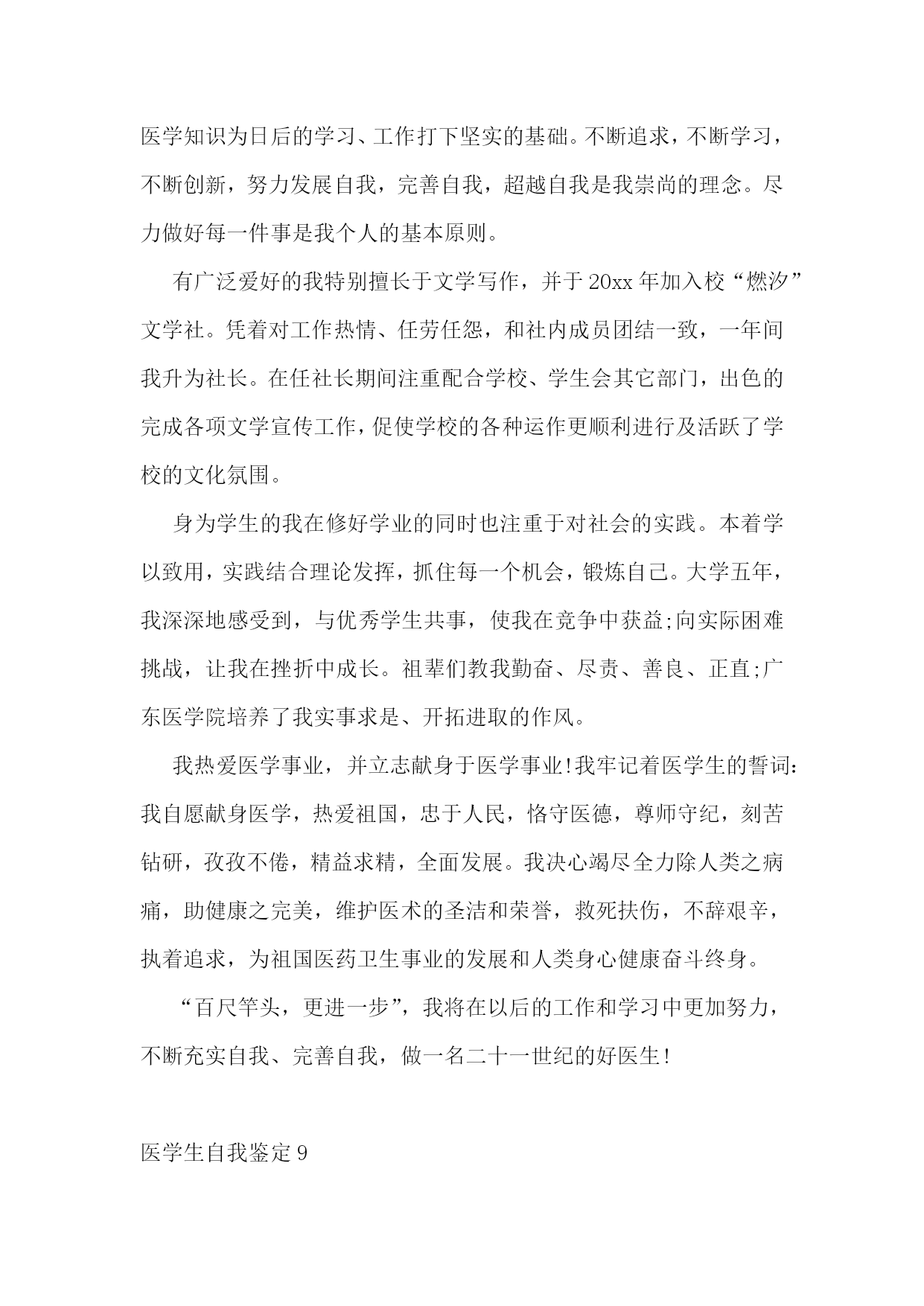 医学知识为日后的学习、工作打下坚实的基础。不断追求，不断学习，不断创新，努力发展自我，完善自我，超越自我是我崇尚的理念。尽力做好每一件事是我个人的基本原则。

有广泛爱好的我特别擅长于文学写作，并于20xx年加入校“燃汐”文学社。凭着对工作热情、任劳任怨，和社内成员团结一致，一年间我升为社长。在任社长期间注重配合学校、学生会其它部门，出色的完成各项文学宣传工作，促使学校的各种运作更顺利进行及活跃了学校的文化氛围。

身为学生的我在修好学业的同时也注重于对社会的实践。本着学以致用，实践结合理论发挥，抓住每一个机会，锻炼自己。大学五年，我深深地感受到，与优秀学生共事，使我在竞争中获益;向实际困难挑战，让我在挫折中成长。祖辈们教我勤奋、尽责、善良、正直;广东医学院培养了我实事求是、开拓进取的作风。

我热爱医学事业，并立志献身于医学事业!我牢记着医学生的誓词：我自愿献身医学，热爱祖国，忠于人民，恪守医德，尊师守纪，刻苦钻研，孜孜不倦，精益求精，全面发展。我决心竭尽全力除人类之病痛，助健康之完美，维护医术的圣洁和荣誉，救死扶伤，不辞艰辛，执着追求，为祖国医药卫生事业的发展和人类身心健康奋斗终身。

“百尺竿头，更进一步”，我将在以后的工作和学习中更加努力，不断充实自我、完善自我，做一名二十一世纪的好医生!

医学生自我鉴定9